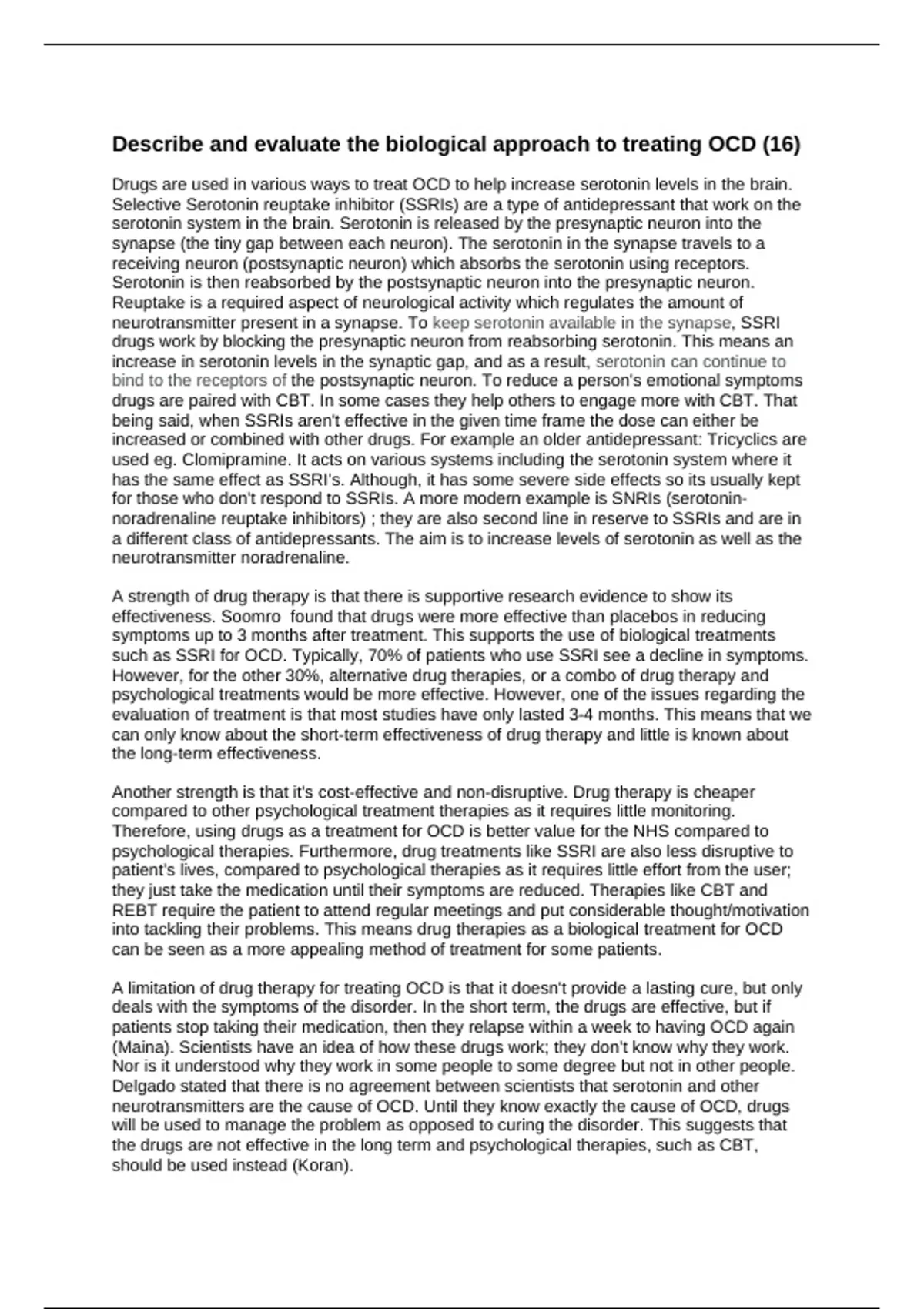 Describe and evaluate the biological approach to treating OCD (16)

Drugs are used in various ways to treat OCD to help increase serotonin levels in the brain. Selective Serotonin reuptake inhibitor (SSRIs) are a type of antidepressant that work on the serotonin system in the brain. Serotonin is released by the presynaptic neuron into the synapse (the tiny gap between each neuron). The serotonin in the synapse travels to a receiving neuron (postsynaptic neuron) which absorbs the serotonin using receptors. Serotonin is then reabsorbed by the postsynaptic neuron into the presynaptic neuron. Reuptake is a required aspect of neurological activity which regulates the amount of neurotransmitter present in a synapse. To keep serotonin available in the synapse, SSRI drugs work by blocking the presynaptic neuron from reabsorbing serotonin. This means an increase in serotonin levels in the synaptic gap, and as a result, serotonin can continue to bind to the receptors of the postsynaptic neuron. To reduce a person's emotional symptoms drugs are paired with CBT. In some cases they help others to engage more with CBT. That being said, when SSRIs aren't effective in the given time frame the dose can either be increased or combined with other drugs. For example an older antidepressant: Tricyclics are used eg. Clomipramine. It acts on various systems including the serotonin system where it has the same effect as SSRI's. Although, it has some severe side effects so its usually kept for those who don't respond to SSRIs. A more modern example is SNRIs (serotonin-noradrenaline reuptake inhibitors) ; they are also second line in reserve to SSRIs and are in a different class of antidepressants. The aim is to increase levels of serotonin as well as the neurotransmitter noradrenaline.

A strength of drug therapy is that there is supportive research evidence to show its effectiveness. Soomro found that drugs were more effective than placebos in reducing symptoms up to 3 months after treatment. This supports the use of biological treatments such as SSRI for OCD. Typically, 70% of patients who use SSRI see a decline in symptoms. However, for the other 30%, alternative drug therapies, or a combo of drug therapy and psychological treatments would be more effective. However, one of the issues regarding the evaluation of treatment is that most studies have only lasted 3-4 months. This means that we can only know about the short-term effectiveness of drug therapy and little is known about the long-term effectiveness.

Another strength is that it's cost-effective and non-disruptive. Drug therapy is cheaper compared to other psychological treatment therapies as it requires little monitoring. Therefore, using drugs as a treatment for OCD is better value for the NHS compared to psychological therapies. Furthermore, drug treatments like SSRI are also less disruptive to patient's lives, compared to psychological therapies as it requires little effort from the user; they just take the medication until their symptoms are reduced. Therapies like CBT and REBT require the patient to attend regular meetings and put considerable thought/motivation into tackling their problems. This means drug therapies as a biological treatment for OCD can be seen as a more appealing method of treatment for some patients.

A limitation of drug therapy for treating OCD is that it doesn't provide a lasting cure, but only deals with the symptoms of the disorder. In the short term, the drugs are effective, but if patients stop taking their medication, then they relapse within a week to having OCD again (Maina). Scientists have an idea of how these drugs work; they don't know why they work. Nor is it understood why they work in some people to some degree but not in other people. Delgado stated that there is no agreement between scientists that serotonin and other neurotransmitters are the cause of OCD. Until they know exactly the cause of OCD, drugs will be used to manage the problem as opposed to curing the disorder. This suggests that the drugs are not effective in the long term and psychological therapies, such as CBT, should be used instead (Koran).